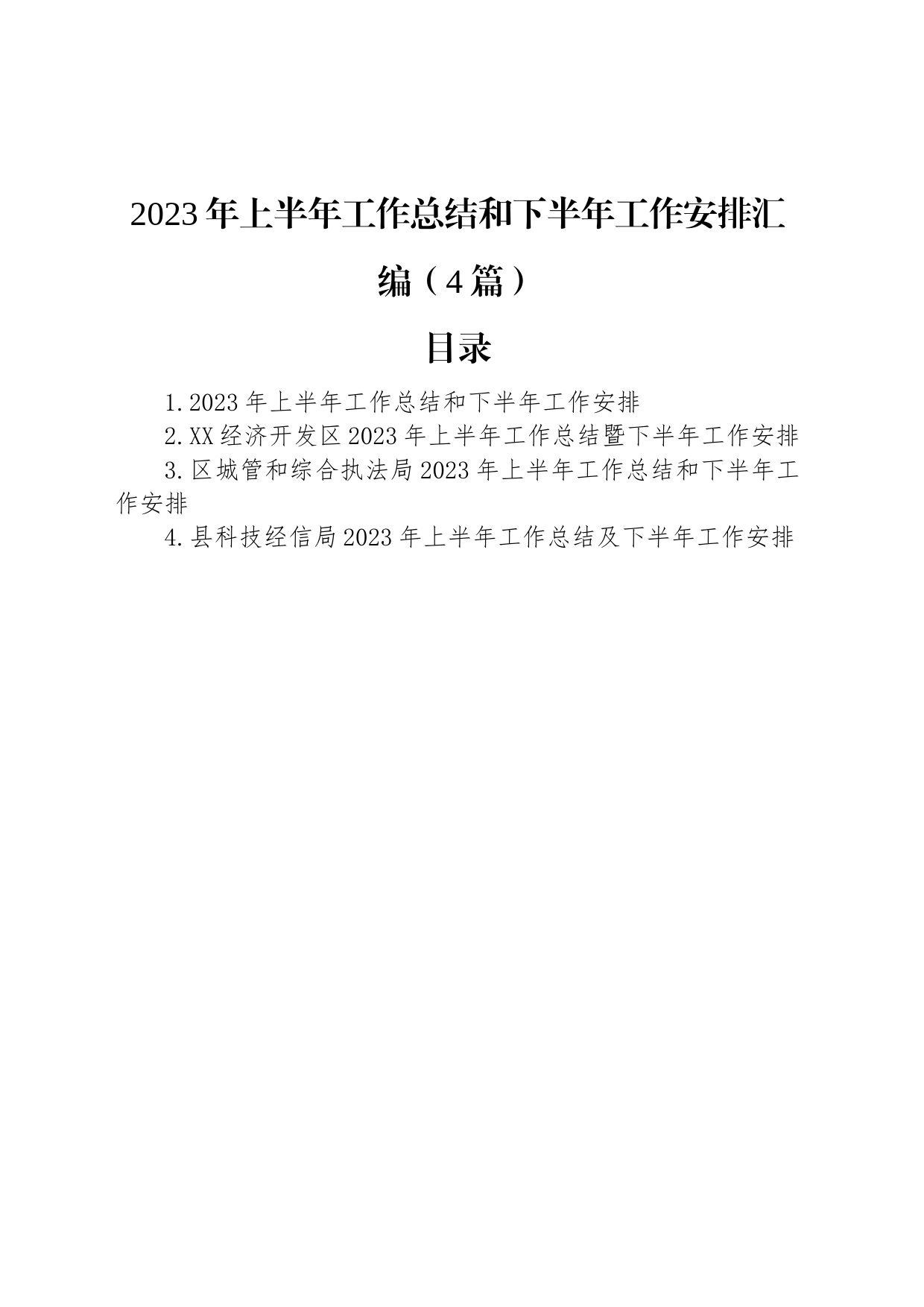 2023年上半年工作总结和下半年工作安排汇编（4篇）

目录

1.2023年上半年工作总结和下半年工作安排

2.XX经济开发区2023年上半年工作总结暨下半年工作安排

3.区城管和综合执法局2023年上半年工作总结和下半年工作安排

4.县科技经信局2023年上半年工作总结及下半年工作安排